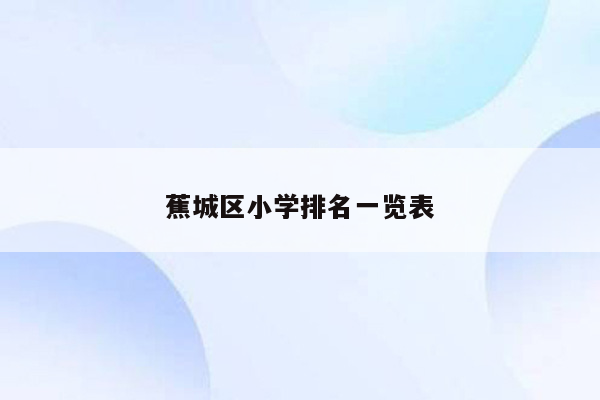 蕉城区小学排名一览表